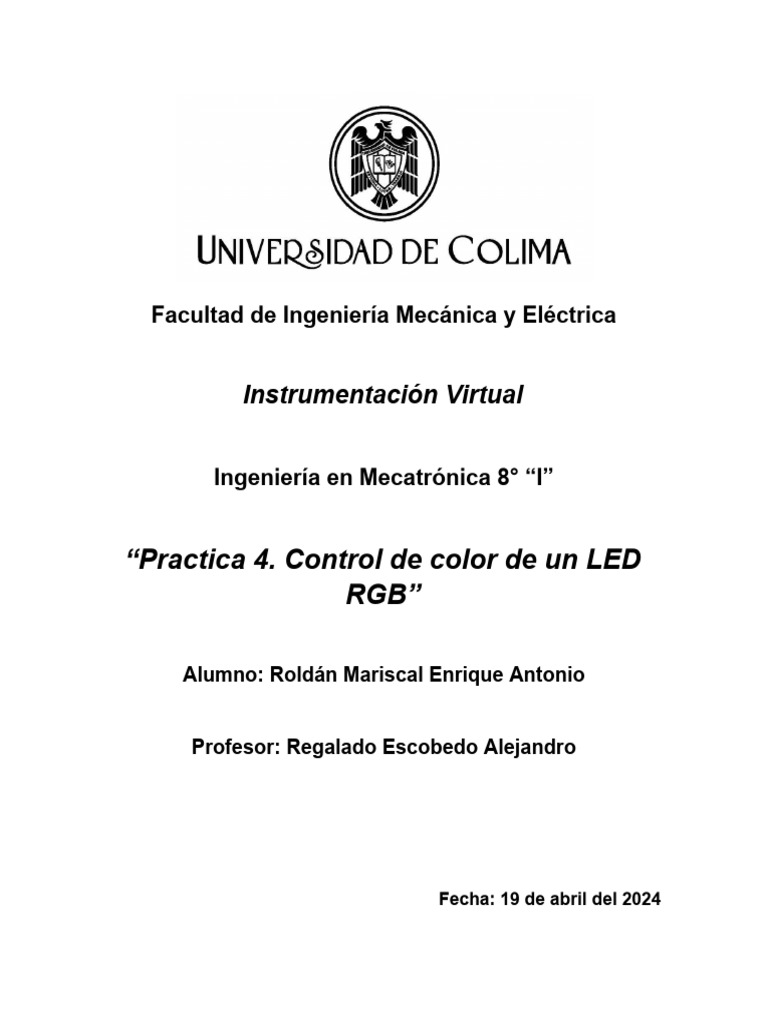 UNIVERSIDAD DE COLIMA

Facultad de Ingeniería Mecánica y Eléctrica

Instrumentación Virtual

Ingeniería en Mecatrónica 8° “I”

“Practica 4. Control de color de un LED RGB”

Alumno: Roldán Mariscal Enrique Antonio

Profesor: Regalado Escobedo Alejandro

Fecha: 19 de abril del 2024